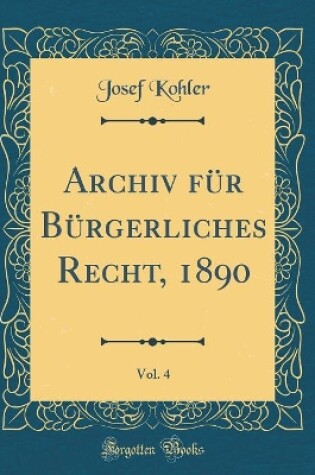 Josef Kohler

Archiv für Bürgerliches Recht, 1890

Vol. 4

Forgotten Books